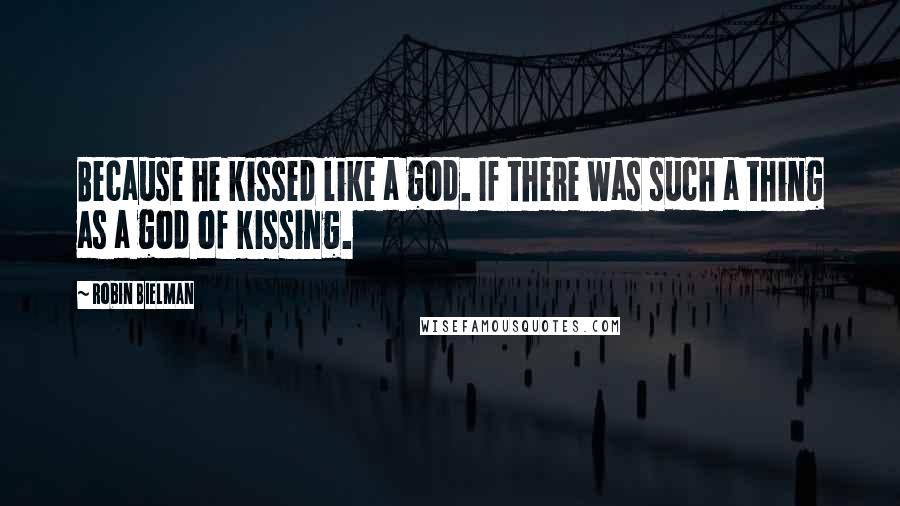 BECAUSE HE KISSED LIKE A GOD. IF THERE WAS SUCH A THING AS A GOD OF KISSING.

~ ROBIN BIELMAN

WISEFAMOUSQUOTES.COM